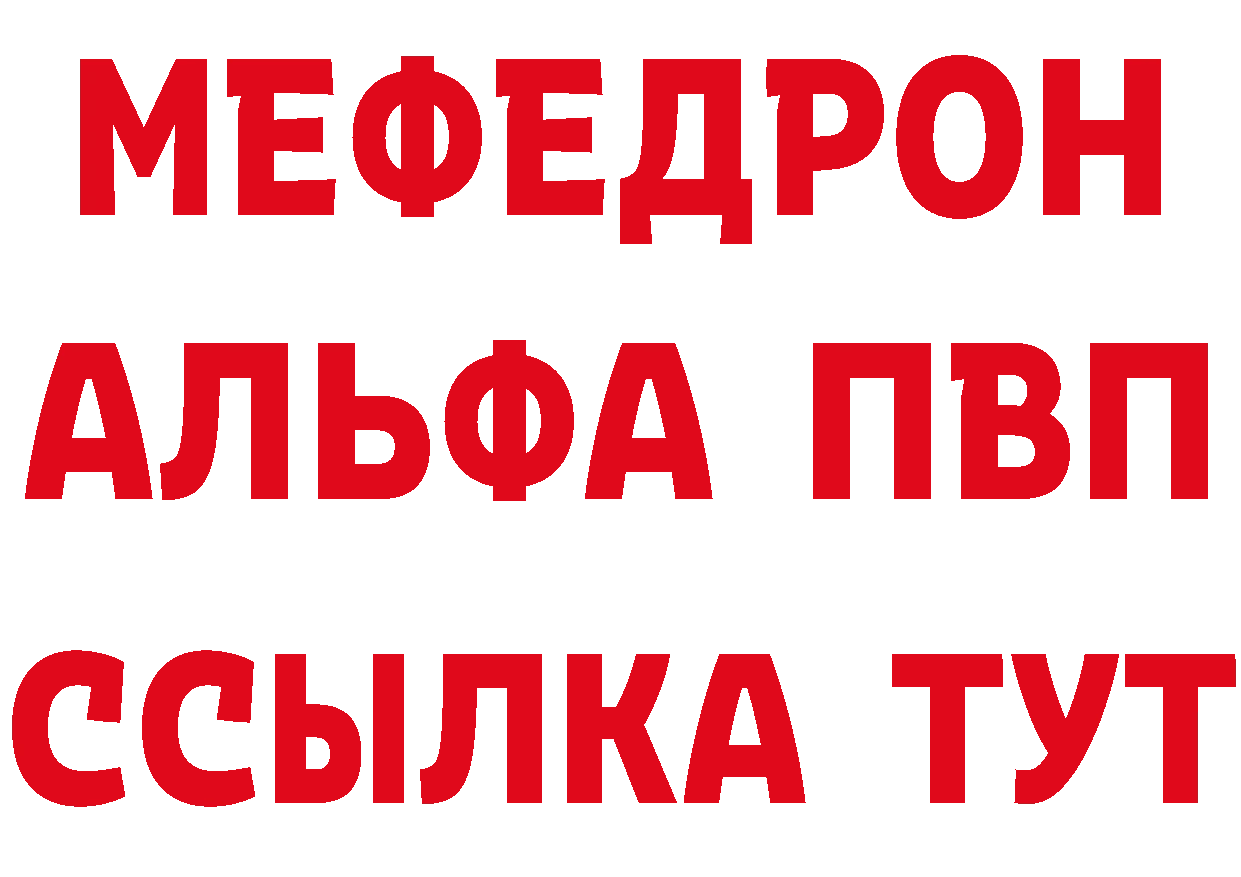 МЕФЕДРОН
АЛЬФА ПВП
ССЫЛКА ТУТ